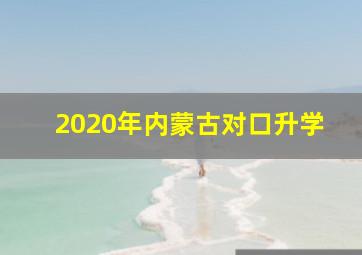 2020年内蒙古对口升学